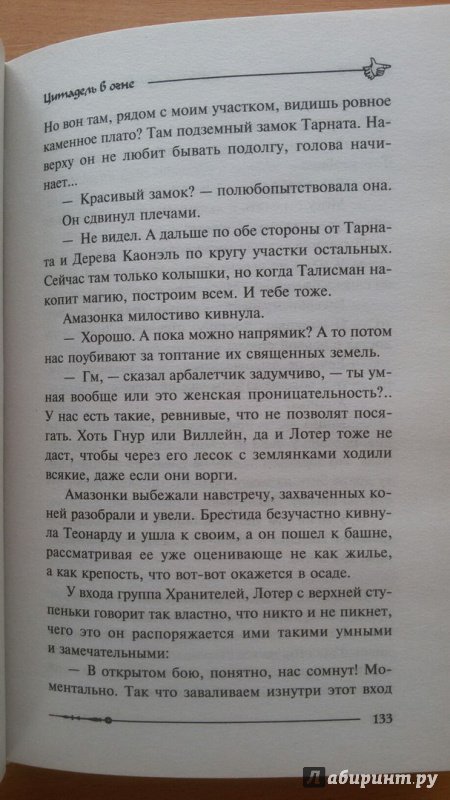 Цитадель в огне

Но вон там, рядом с моим участком, видишь ровное каменное плато? Там подземный замок Тарната. Наверху он не любит бывать подолгу, голова начинает...

— Красивый замок? — полюбопытствовала она.

Он сдвинул плечами.

— Не видел. А дальше по обе стороны от Тарната и Дерева Каонэль по кругу участки остальных. Сейчас там только колышки, но когда Талисман накопит магию, построим всем. И тебе тоже.

Амазонка милостиво кивнула.

— Хорошо. А пока можно напрямик? А то потом нас поубивают за топтание их священных земель.

— Гм, — сказал арбалетчик задумчиво, — ты умная вообще или это женская проницательность?.. У нас есть такие, ревнивые, что не позволят посягать. Хоть Гнур или Виллейн, да и Лотер тоже не даст, чтобы через его лесок с землянками ходили всякие, даже если они ворги.

Амазонки выбежали навстречу, захваченных коней разобрали и увели. Брестида безучастно кивнула Теонарду и ушла к своим, а он пошел к башне, рассматривая ее уже оценивающе не как жилье, а как крепость, что вот-вот окажется в осаде.

У входа группа Хранителей, Лотер с верхней ступеньки говорит так властно, что никто и не пикнет, чего это он распоряжается ими такими умными и замечательными:

— В открытом бою, понятно, нас сомнут! Моментально. Так что заваливаем изнутри этот вход

133

Лабиринт.ру